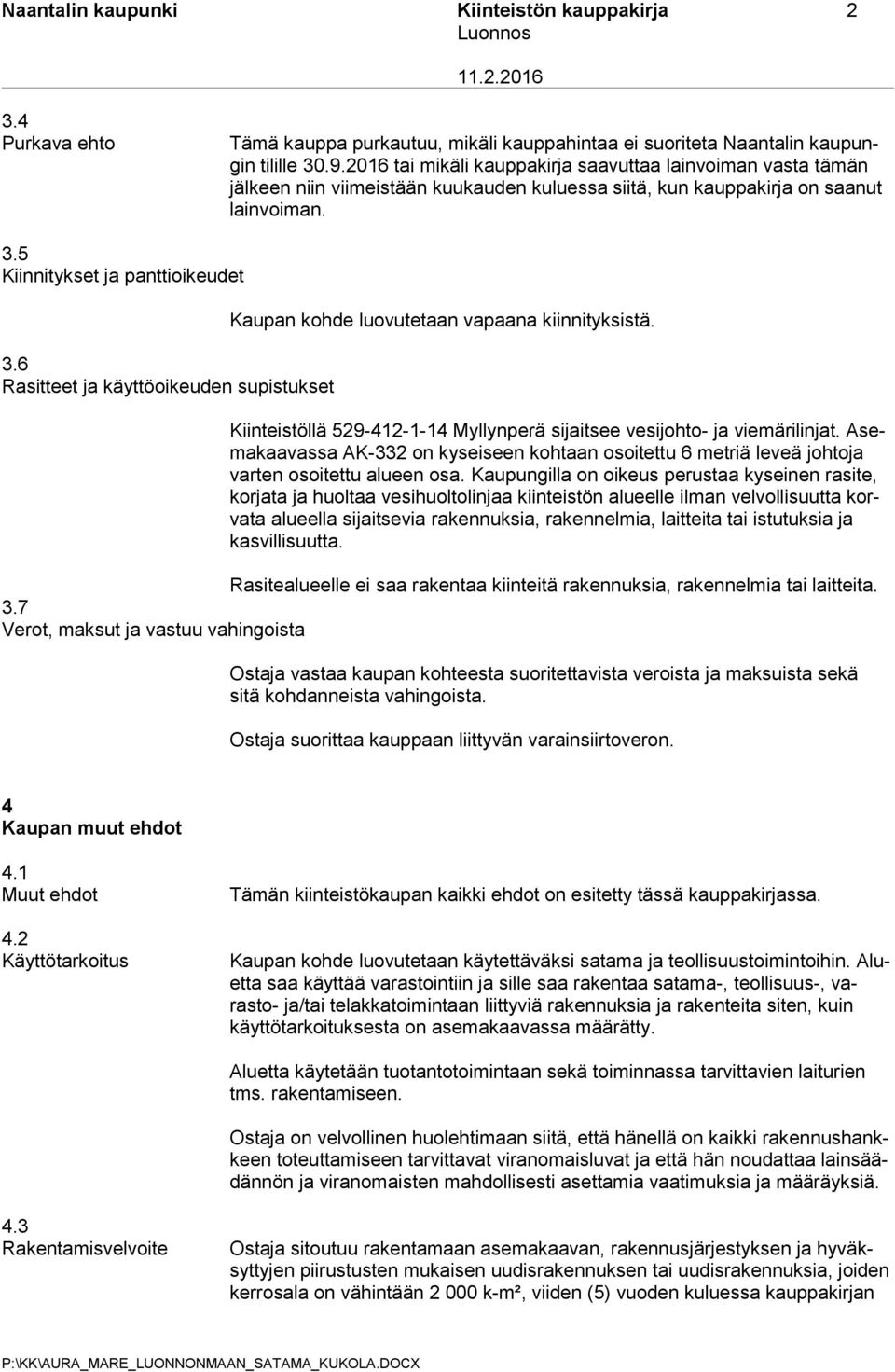 Naantalin kaupunki Kiinteistön kauppakirja 2
Luonnos
11.2.2016

3.4
Purkava ehto

Tämä kauppa purkautuu, mikäli kauppahintaa ei suoriteta Naantalin kaupungin tilille 30.9.2016 tai mikäli kauppakirja saavuttaa lainvoiman vasta tämän jälkeen niin viimeistään kuukauden kuluessa siitä, kun kauppakirja on saanut lainvoiman.

3.5
Kiinnitykset ja panttioikeudet

Kaupan kohde luovutetaan vapaana kiinnityksistä.

3.6
Rasitteet ja käyttöoikeuden supistukset

Kiinteistöllä 529-412-1-14 Myllynperä sijaitsee vesijohto- ja viemärilinjat. Asemakaavassa AK-332 on kyseiseen kohtaan osoitettu 6 metriä leveä johtoja varten osoitettu alueen osa. Kaupungilla on oikeus perustaa kyseinen rasite, korjata ja huoltaa vesihuoltolinjaa kiinteistön alueelle ilman velvollisuutta korvata alueella sijaitsevia rakennuksia, rakennelmia, laitteita tai istutuksia ja kasvillisuutta.

Rasitealueelle ei saa rakentaa kiinteitä rakennuksia, rakennelmia tai laitteita.

3.7
Verot, maksut ja vastuu vahingoista

Ostaja vastaa kaupan kohteesta suoritettavista veroista ja maksuista sekä sitä kohdanneista vahingoista.

Ostaja suorittaa kauppaan liittyvän varainsiirtoveron.

4
Kaupan muut ehdot

4.1
Muut ehdot

Tämän kiinteistökaupan kaikki ehdot on esitetty tässä kauppakirjassa.

4.2
Käyttötarkoitus

Kaupan kohde luovutetaan käytettäväksi satama ja teollisuustoimintoihin. Aluetta saa käyttää varastointiin ja sille saa rakentaa satama-, teollisuus-, varasto- ja/tai telakkatoimintaan liittyviä rakennuksia ja rakenteita siten, kuin käyttötarkoituksesta on asemakaavassa määrätty.

Aluetta käytetään tuotantotoimintaan sekä toiminnassa tarvittavien laiturien tms. rakentamiseen.

Ostaja on velvollinen huolehtimaan siitä, että hänellä on kaikki rakennushankkeen toteuttamiseen tarvittavat viranomaisluvat ja että hän noudattaa lainsäädännön ja viranomaisten mahdollisesti asettamia vaatimuksia ja määräyksiä.

4.3
Rakentamisvelvoite

Ostaja sitoutuu rakentamaan asemakaavan, rakennusjärjestyksen ja hyväksyttyjen piirustusten mukaisen uudisrakennuksen tai uudisrakennuksia, joiden kerrosala on vähintään 2 000 k-m², viiden (5) vuoden kuluessa kauppakirjan

P:\KK\AURA_MARE_LUONNONMAAN_SATAMA_KUKOLA.DOCX